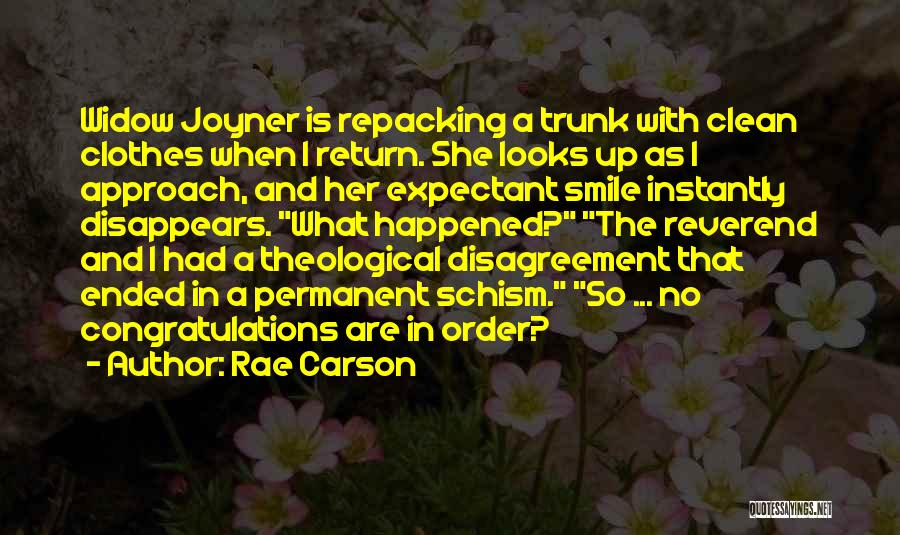 Widow Joyner is repacking a trunk with clean clothes when I return. She looks up as I approach, and her expectant smile instantly disappears. "What happened?" "The reverend and I had a theological disagreement that ended in a permanent schism." "So ... no congratulations are in order?

- Author: Rae Carson

QUOTESSAYINGS.NET